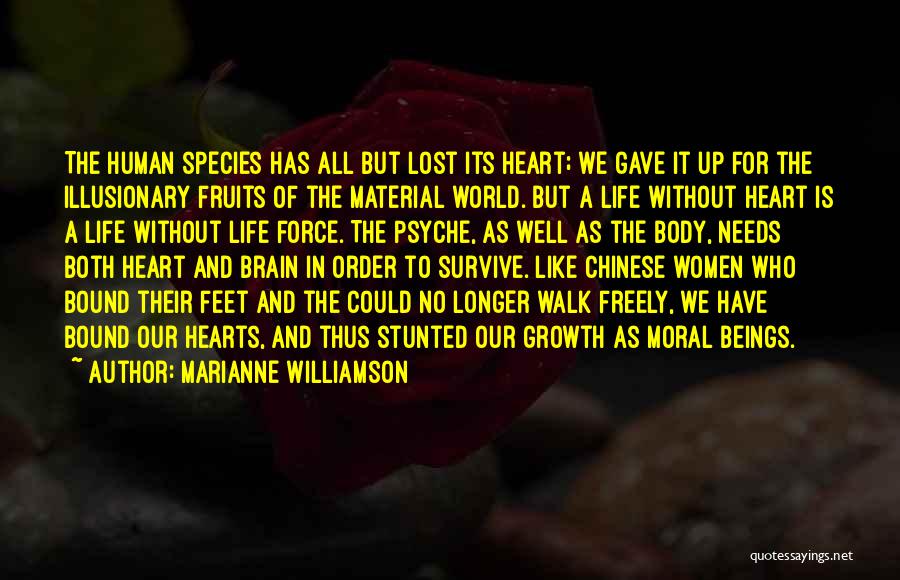 THE HUMAN SPECIES HAS ALL BUT LOST ITS HEART; WE GAVE IT UP FOR THE ILLUSIONARY FRUITS OF THE MATERIAL WORLD. BUT A LIFE WITHOUT HEART IS A LIFE WITHOUT LIFE FORCE. THE PSYCHE, AS WELL AS THE BODY, NEEDS BOTH HEART AND BRAIN IN ORDER TO SURVIVE. LIKE CHINESE WOMEN WHO BOUND THEIR FEET AND THE COULD NO LONGER WALK FREELY, WE HAVE BOUND OUR HEARTS, AND THUS STUNTED OUR GROWTH AS MORAL BEINGS.
~ AUTHOR: MARIANNE WILLIAMSON

quotessayings.net